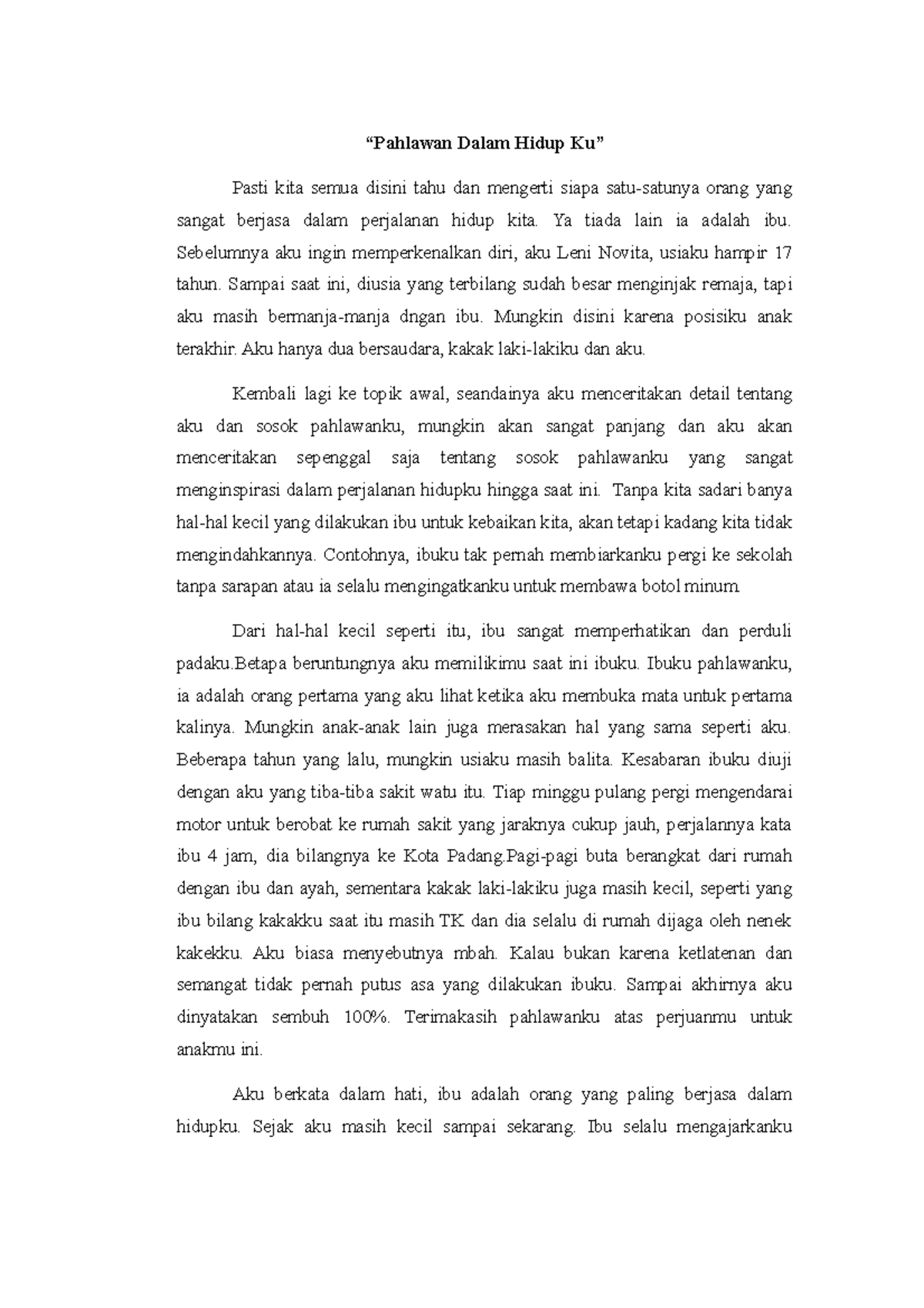 “Pahlawan Dalam Hidup Ku”

Pasti kita semua disini tahu dan mengerti siapa satu-satunya orang yang sangat berjasa dalam perjalanan hidup kita. Ya tiada lain ia adalah ibu. Sebelumnya aku ingin memperkenalkan diri, aku Leni Novita, usiaku hampir 17 tahun. Sampai saat ini, diusia yang terbilang sudah besar menginjak remaja, tapi aku masih bermanja-manja dngan ibu. Mungkin disini karena posisiku anak terakhir. Aku hanya dua bersaudara, kakak laki-lakiku dan aku.

Kembali lagi ke topik awal, seandainya aku menceritakan detail tentang aku dan sosok pahlawanku, mungkin akan sangat panjang dan aku akan menceritakan sepenggal saja tentang sosok pahlawanku yang sangat menginspirasi dalam perjalanan hidupku hingga saat ini. Tanpa kita sadari banya hal-hal kecil yang dilakukan ibu untuk kebaikan kita, akan tetapi kadang kita tidak mengindahkannya. Contohnya, ibuku tak pernah membiarkanku pergi ke sekolah tanpa sarapan atau ia selalu mengingatkanku untuk membawa botol minum.

Dari hal-hal kecil seperti itu, ibu sangat memperhatikan dan perduli padaku.Betapa beruntungnya aku memilikimu saat ini ibuku. Ibuku pahlawanku, ia adalah orang pertama yang aku lihat ketika aku membuka mata untuk pertama kalinya. Mungkin anak-anak lain juga merasakan hal yang sama seperti aku. Beberapa tahun yang lalu, mungkin usiaku masih balita. Kesabaran ibuku diuji dengan aku yang tiba-tiba sakit watu itu. Tiap minggu pulang pergi mengendarai motor untuk berobat ke rumah sakit yang jaraknya cukup jauh, perjalannya kata ibu 4 jam, dia bilangnya ke Kota Padang.Pagi-pagi buta berangkat dari rumah dengan ibu dan ayah, sementara kakak laki-lakiku juga masih kecil, seperti yang ibu bilang kakakku saat itu masih TK dan dia selalu di rumah dijaga oleh nenek kakekku. Aku biasa menyebutnya mbah. Kalau bukan karena ketlatenan dan semangat tidak pernah putus asa yang dilakukan ibuku. Sampai akhirnya aku dinyatakan sembuh 100%. Terimakasih pahlawanku atas perjuanmu untuk anakmu ini.

Aku berkata dalam hati, ibu adalah orang yang paling berjasa dalam hidupku. Sejak aku masih kecil sampai sekarang. Ibu selalu mengajarkanku